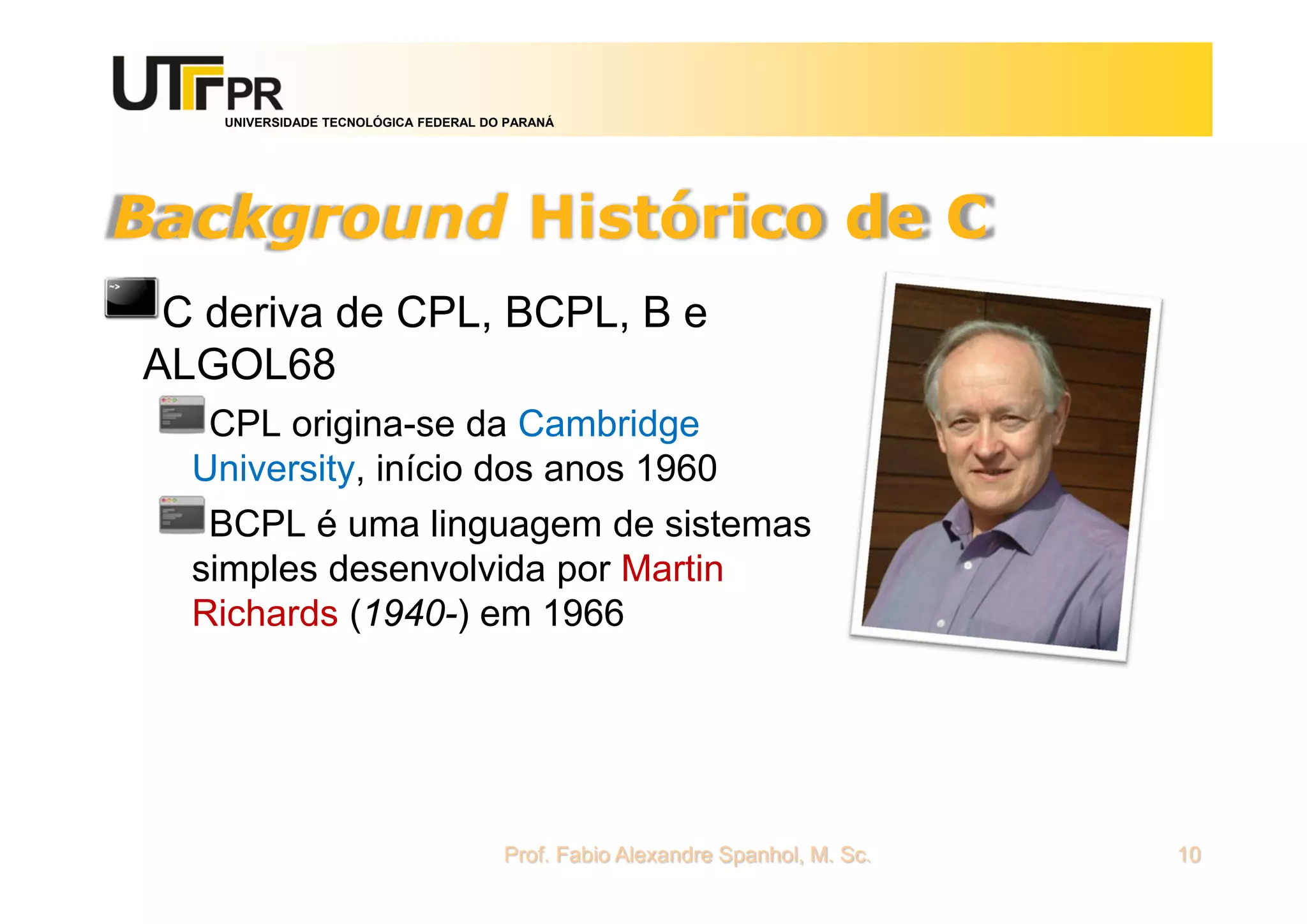 UTFPR
UNIVERSIDADE TECNOLÓGICA FEDERAL DO PARANÁ

Background Histórico de C

C deriva de CPL, BCPL, B e ALGOL68

CPL origina-se da Cambridge University, início dos anos 1960

BCPL é uma linguagem de sistemas simples desenvolvida por Martin Richards (1940-) em 1966

Prof. Fabio Alexandre Spanhol, M. Sc.

10